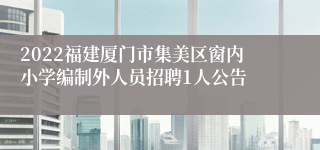 2022福建厦门市集美区窗内小学编制外人员招聘1人公告